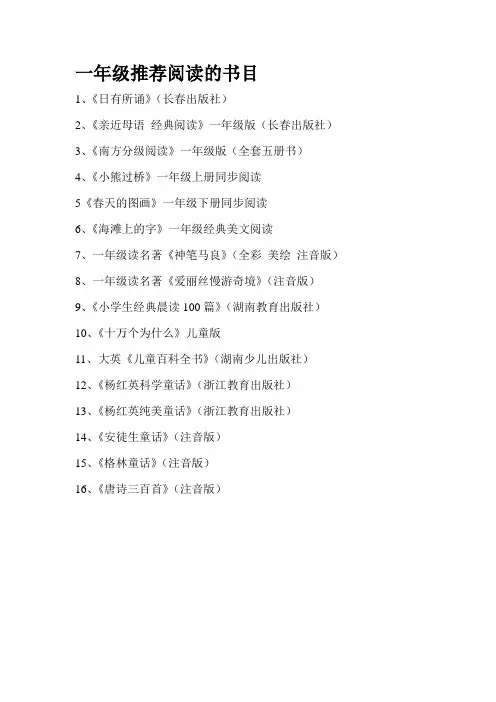 一年级推荐阅读的书目

1、《日有所诵》（长春出版社）

2、《亲近母语 经典阅读》一年级版（长春出版社）

3、《南方分级阅读》一年级版（全套五册书）

4、《小熊过桥》一年级上册同步阅读

5《春天的图画》一年级下册同步阅读

6、《海滩上的字》一年级经典美文阅读

7、一年级读名著《神笔马良》（全彩 美绘 注音版）

8、一年级读名著《爱丽丝慢游奇境》（注音版）

9、《小学生经典晨读100篇》（湖南教育出版社）

10、《十万个为什么》儿童版

11、大英《儿童百科全书》（湖南少儿出版社）

12、《杨红英科学童话》（浙江教育出版社）

13、《杨红英纯美童话》（浙江教育出版社）

14、《安徒生童话》（注音版）

15、《格林童话》（注音版）

16、《唐诗三百首》（注音版）